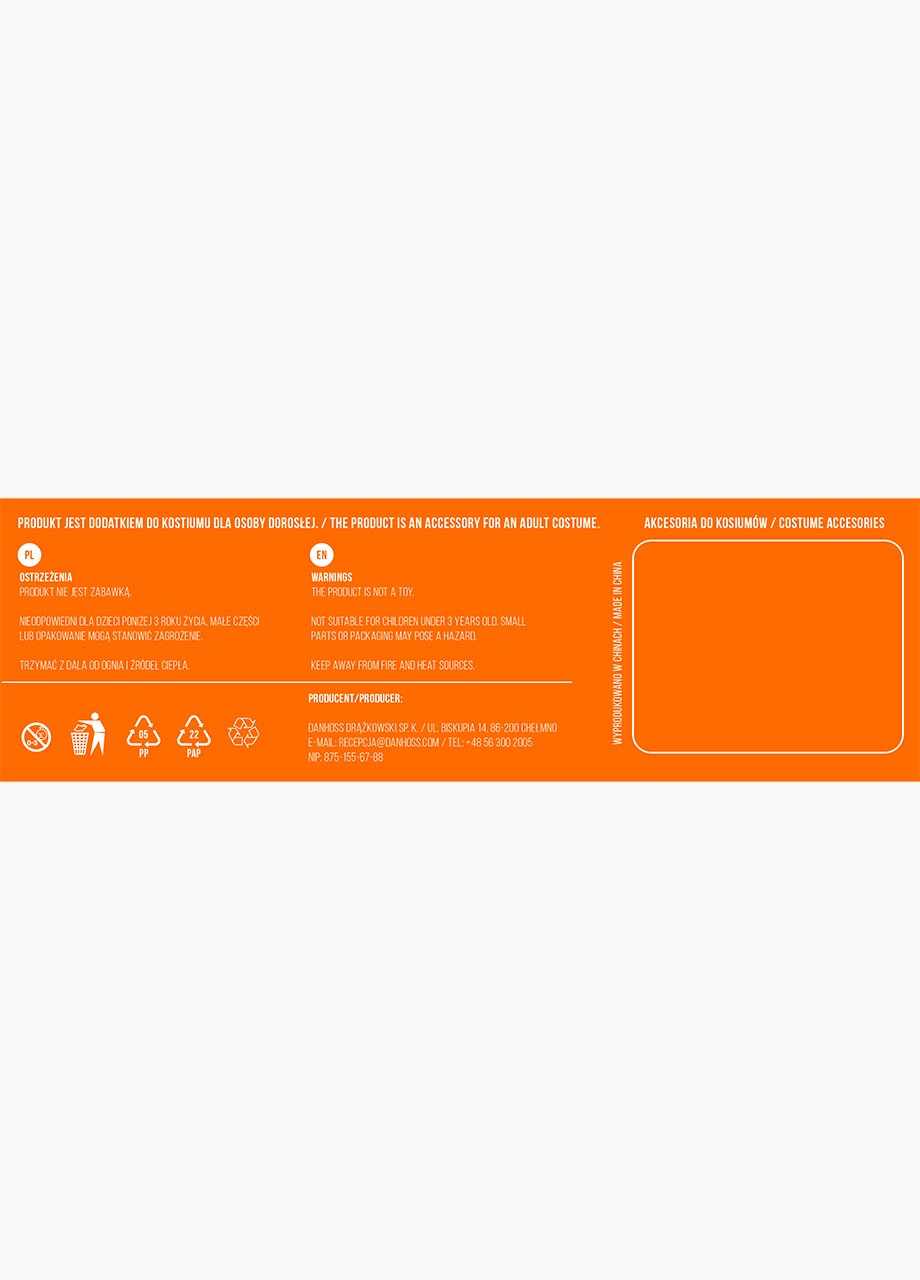 PRODUKT JEST DODATKIEM DO KOSTIUMU DLA OSOBY DOROSŁEJ. / THE PRODUCT IS AN ACCESSORY FOR AN ADULT COSTUME.

PL
OSTRZEŻENIA
PRODUKT NIE JEST ZABAWKĄ.

NIEODPOWIEDNI DLA DZIECI PONIŻEJ 3 ROKU ŻYCIA. MAŁE CZĘŚCI LUB OPAKOWANIE MOGĄ STANOWIĆ ZAGROŻENIE.

TRZYMAĆ Z DALA OD OGNIA I ŹRÓDEŁ CIEPŁA.

EN
WARNINGS
THE PRODUCT IS NOT A TOY.

NOT SUITABLE FOR CHILDREN UNDER 3 YEARS OLD. SMALL PARTS OR PACKAGING MAY POSE A HAZARD.

KEEP AWAY FROM FIRE AND HEAT SOURCES.

0-3

05
PP

22
PAP

PRODUCENT/PRODUCER:

DANHOSS DRĄŻKOWSKI SP. K. / UL. BISKUPIA 14, 86-200 CHEŁMNO
E-MAIL: RECEPCJA@DANHOSS.COM / TEL: +48 56 300 2005
NIP: 875-155-67-88

WYPRODUKOWANO W CHINACH / MADE IN CHINA

AKCESORIA DO KOSIUMÓW / COSTUME ACCESORIES